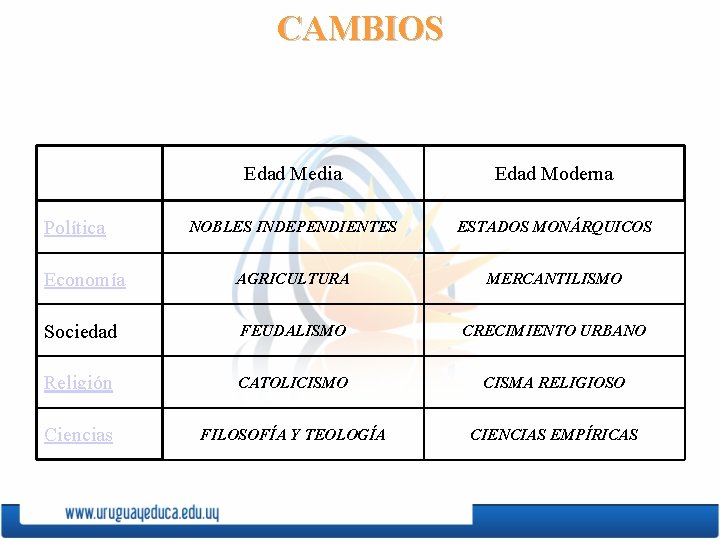 CAMBIOS

| | Edad Media | Edad Moderna |
|---|---|---|
| Política | NOBLES INDEPENDIENTES | ESTADOS MONÁRQUICOS |
| Economía | AGRICULTURA | MERCANTILISMO |
| Sociedad | FEUDALISMO | CRECIMIENTO URBANO |
| Religión | CATOLICISMO | CISMA RELIGIOSO |
| Ciencias | FILOSOFÍA Y TEOLOGÍA | CIENCIAS EMPÍRICAS |

www.uruguayeduca.edu.uy